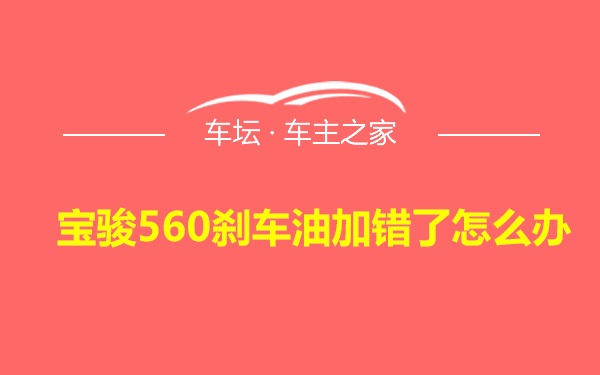 车坛 · 车主之家

宝骏560刹车油加错了怎么办